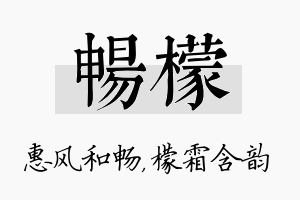 暢檬

惠风和畅，檬霜含韵